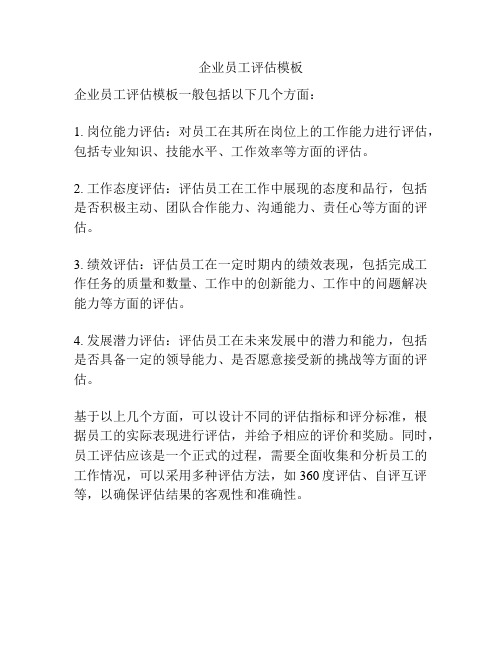 企业员工评估模板

企业员工评估模板一般包括以下几个方面：

1. 岗位能力评估：对员工在其所在岗位上的工作能力进行评估，包括专业知识、技能水平、工作效率等方面的评估。

2. 工作态度评估：评估员工在工作中展现的态度和品行，包括是否积极主动、团队合作能力、沟通能力、责任心等方面的评估。

3. 绩效评估：评估员工在一定时期内的绩效表现，包括完成工作任务的质量和数量、工作中的创新能力、工作中的问题解决能力等方面的评估。

4. 发展潜力评估：评估员工在未来发展中的潜力和能力，包括是否具备一定的领导能力、是否愿意接受新的挑战等方面的评估。

基于以上几个方面，可以设计不同的评估指标和评分标准，根据员工的实际表现进行评估，并给予相应的评价和奖励。同时，员工评估应该是一个正式的过程，需要全面收集和分析员工的工作情况，可以采用多种评估方法，如 360 度评估、自评互评等，以确保评估结果的客观性和准确性。